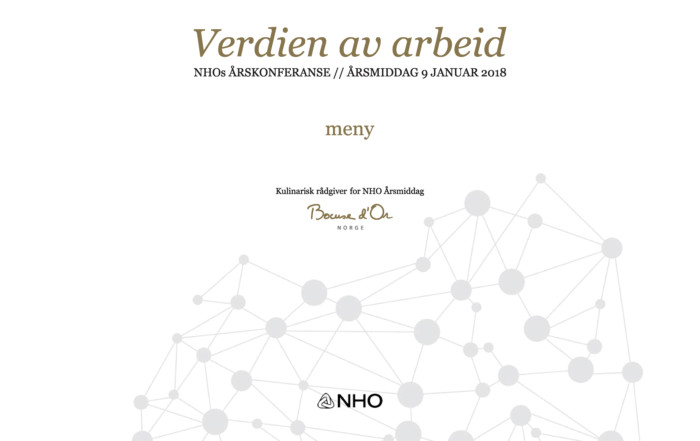 Verdien av arbeid
NHOs ÅRSKONFERANSE // ÅRSMIDDAG 9 JANUAR 2018

meny

Kulinarisk rådgiver for NHO Årsmiddag
Bocuse d'Or
NORGE

NHO